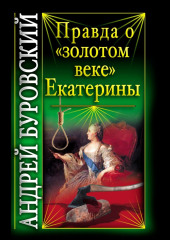 АНДРЕЙ БУРОВСКИЙ

Правда о «золотом веке» Екатерины